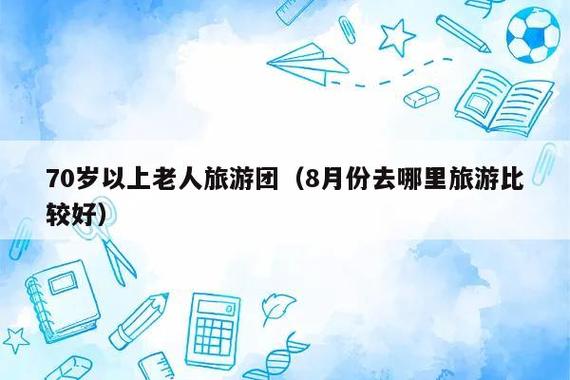 70岁以上老人旅游团（8月份去哪里旅游比较好）